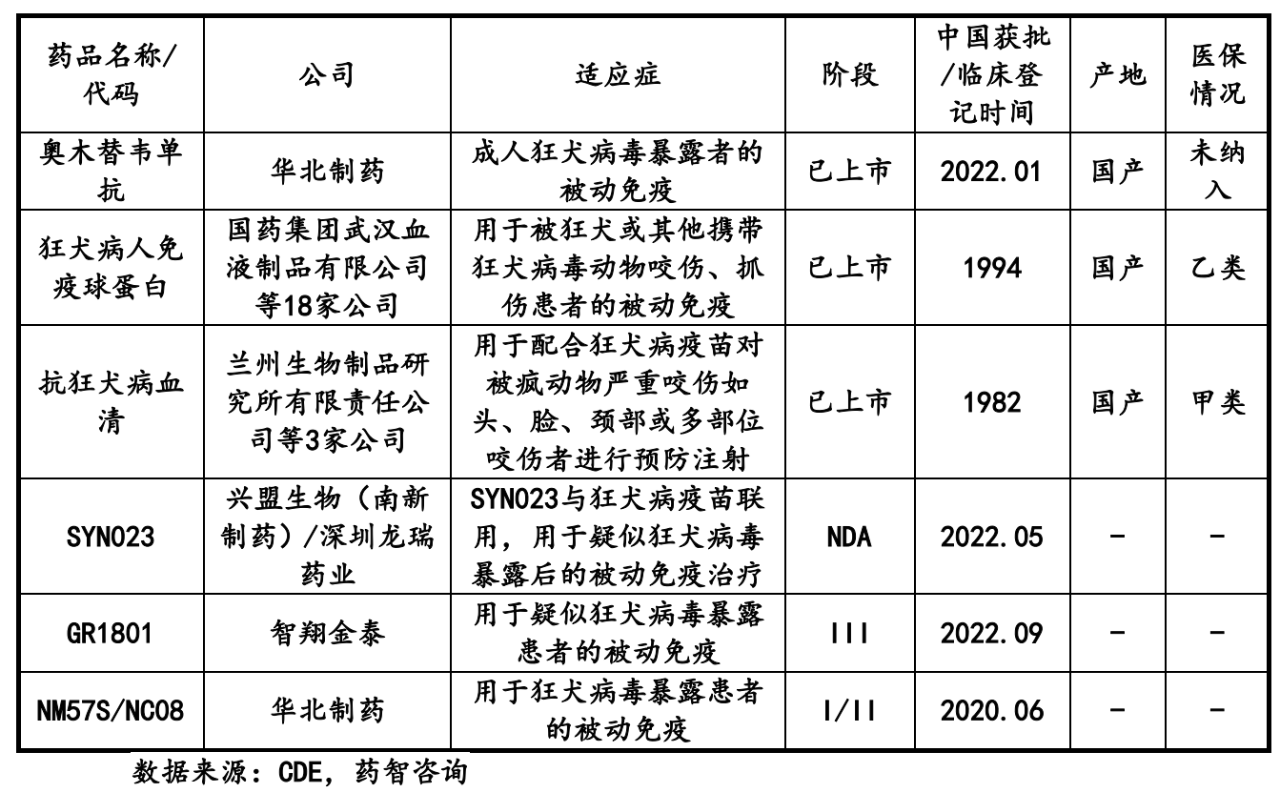 | 药品名称/代码 | 公司 | 适应症 | 阶段 | 中国获批/临床登记时间 | 产地 | 医保情况 |
|---|---|---|---|---|---|---|
| 奥木替韦单抗 | 华北制药 | 成人狂犬病毒暴露者的被动免疫 | 已上市 | 2022.01 | 国产 | 未纳入 |
| 狂犬病人免疫球蛋白 | 国药集团武汉血液制品有限公司等18家公司 | 用于被狂犬或其他携带狂犬病毒动物咬伤、抓伤患者的被动免疫 | 已上市 | 1994 | 国产 | 乙类 |
| 抗狂犬病血清 | 兰州生物制品研究所有限责任公司等3家公司 | 用于配合狂犬病疫苗对被疯动物严重咬伤如头、脸、颈部或多部位咬伤者进行预防注射 | 已上市 | 1982 | 国产 | 甲类 |
| SYN023 | 兴盟生物（南新制药）/深圳龙瑞药业 | SYN023与狂犬病疫苗联用，用于疑似狂犬病毒暴露后的被动免疫治疗 | NDA | 2022.05 | - | - |
| GR1801 | 智翔金泰 | 用于疑似狂犬病毒暴露患者的被动免疫 | III | 2022.09 | - | - |
| NM57S/NC08 | 华北制药 | 用于狂犬病毒暴露患者的被动免疫 | I/II | 2020.06 | - | - |

数据来源：CDE，药智咨询